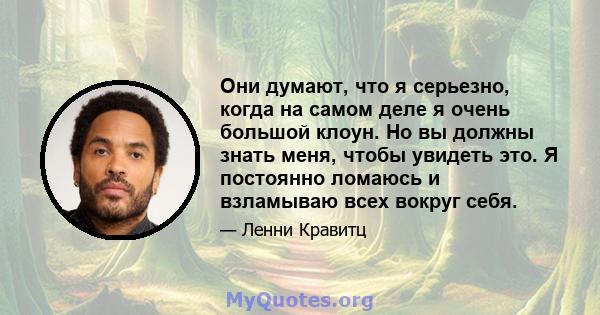 Они думают, что я серьезно, когда на самом деле я очень большой клоун. Но вы должны знать меня, чтобы увидеть это. Я постоянно ломаюсь и взламываю всех вокруг себя.

— Ленни Кравитц

MyQuotes.org